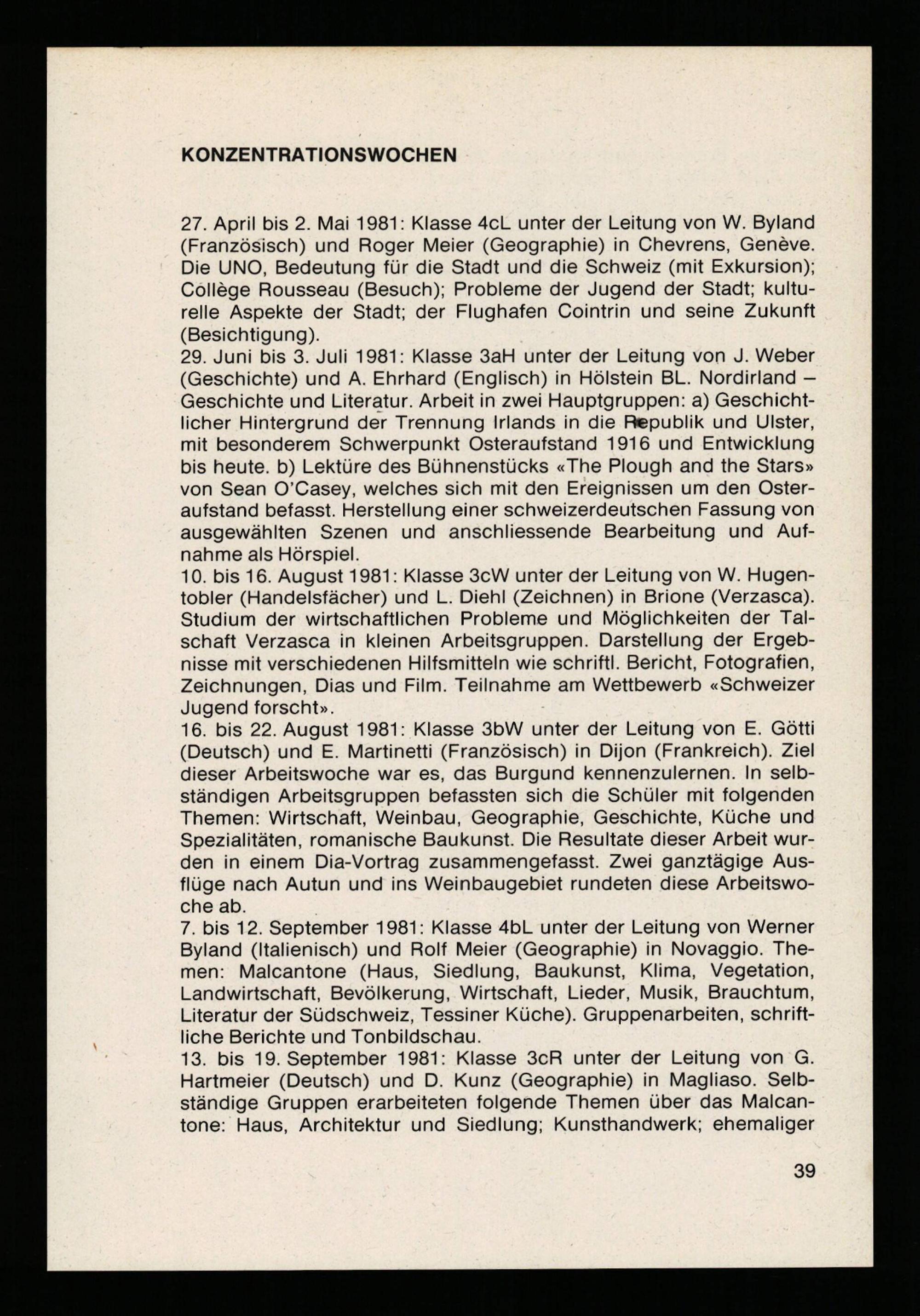 KONZENTRATIONSWOCHEN

27. April bis 2. Mai 1981: Klasse 4cL unter der Leitung von W. Byland (Französisch) und Roger Meier (Geographie) in Chevrens, Genève. Die UNO, Bedeutung für die Stadt und die Schweiz (mit Exkursion); Collège Rousseau (Besuch); Probleme der Jugend der Stadt; kulturelle Aspekte der Stadt; der Flughafen Cointrin und seine Zukunft (Besichtigung).
29. Juni bis 3. Juli 1981: Klasse 3aH unter der Leitung von J. Weber (Geschichte) und A. Ehrhard (Englisch) in Hölstein BL. Nordirland – Geschichte und Literatur. Arbeit in zwei Hauptgruppen: a) Geschichtlicher Hintergrund der Trennung Irlands in die Republik und Ulster, mit besonderem Schwerpunkt Osteraufstand 1916 und Entwicklung bis heute. b) Lektüre des Bühnenstücks «The Plough and the Stars» von Sean O'Casey, welches sich mit den Ereignissen um den Osteraufstand befasst. Herstellung einer schweizerdeutschen Fassung von ausgewählten Szenen und anschliessende Bearbeitung und Aufnahme als Hörspiel.
10. bis 16. August 1981: Klasse 3cW unter der Leitung von W. Hugentobler (Handelsfächer) und L. Diehl (Zeichnen) in Brione (Verzasca). Studium der wirtschaftlichen Probleme und Möglichkeiten der Talschaft Verzasca in kleinen Arbeitsgruppen. Darstellung der Ergebnisse mit verschiedenen Hilfsmitteln wie schriftl. Bericht, Fotografien, Zeichnungen, Dias und Film. Teilnahme am Wettbewerb «Schweizer Jugend forscht».
16. bis 22. August 1981: Klasse 3bW unter der Leitung von E. Götti (Deutsch) und E. Martinetti (Französisch) in Dijon (Frankreich). Ziel dieser Arbeitswoche war es, das Burgund kennenzulernen. In selbständigen Arbeitsgruppen befassten sich die Schüler mit folgenden Themen: Wirtschaft, Weinbau, Geographie, Geschichte, Küche und Spezialitäten, romanische Baukunst. Die Resultate dieser Arbeit wurden in einem Dia-Vortrag zusammengefasst. Zwei ganztägige Ausflüge nach Autun und ins Weinbaugebiet rundeten diese Arbeitswoche ab.
7. bis 12. September 1981: Klasse 4bL unter der Leitung von Werner Byland (Italienisch) und Rolf Meier (Geographie) in Novaggio. Themen: Malcantone (Haus, Siedlung, Baukunst, Klima, Vegetation, Landwirtschaft, Bevölkerung, Wirtschaft, Lieder, Musik, Brauchtum, Literatur der Südschweiz, Tessiner Küche). Gruppenarbeiten, schriftliche Berichte und Tonbildschau.
13. bis 19. September 1981: Klasse 3cR unter der Leitung von G. Hartmeier (Deutsch) und D. Kunz (Geographie) in Magliaso. Selbständige Gruppen erarbeiteten folgende Themen über das Malcantone: Haus, Architektur und Siedlung; Kunsthandwerk; ehemaliger

39